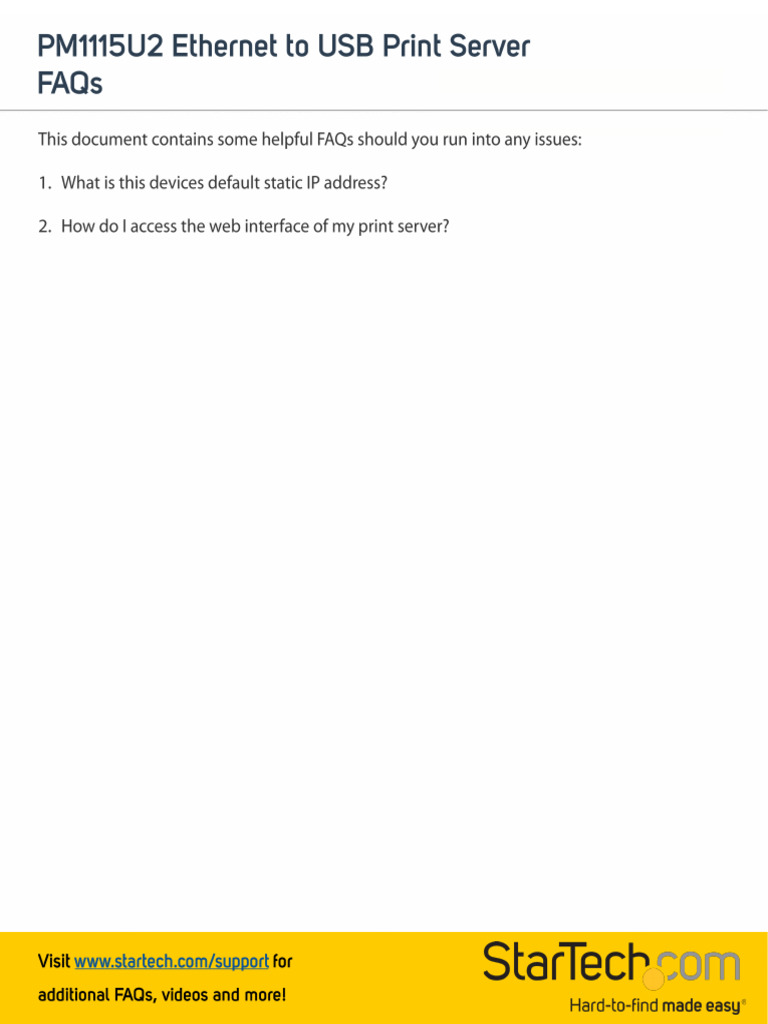 PM1115U2 Ethernet to USB Print Server FAQs

This document contains some helpful FAQs should you run into any issues:

1. What is this devices default static IP address?

2. How do I access the web interface of my print server?

Visit www.startech.com/support for additional FAQs, videos and more!

StarTech.com

Hard-to-find made easy®